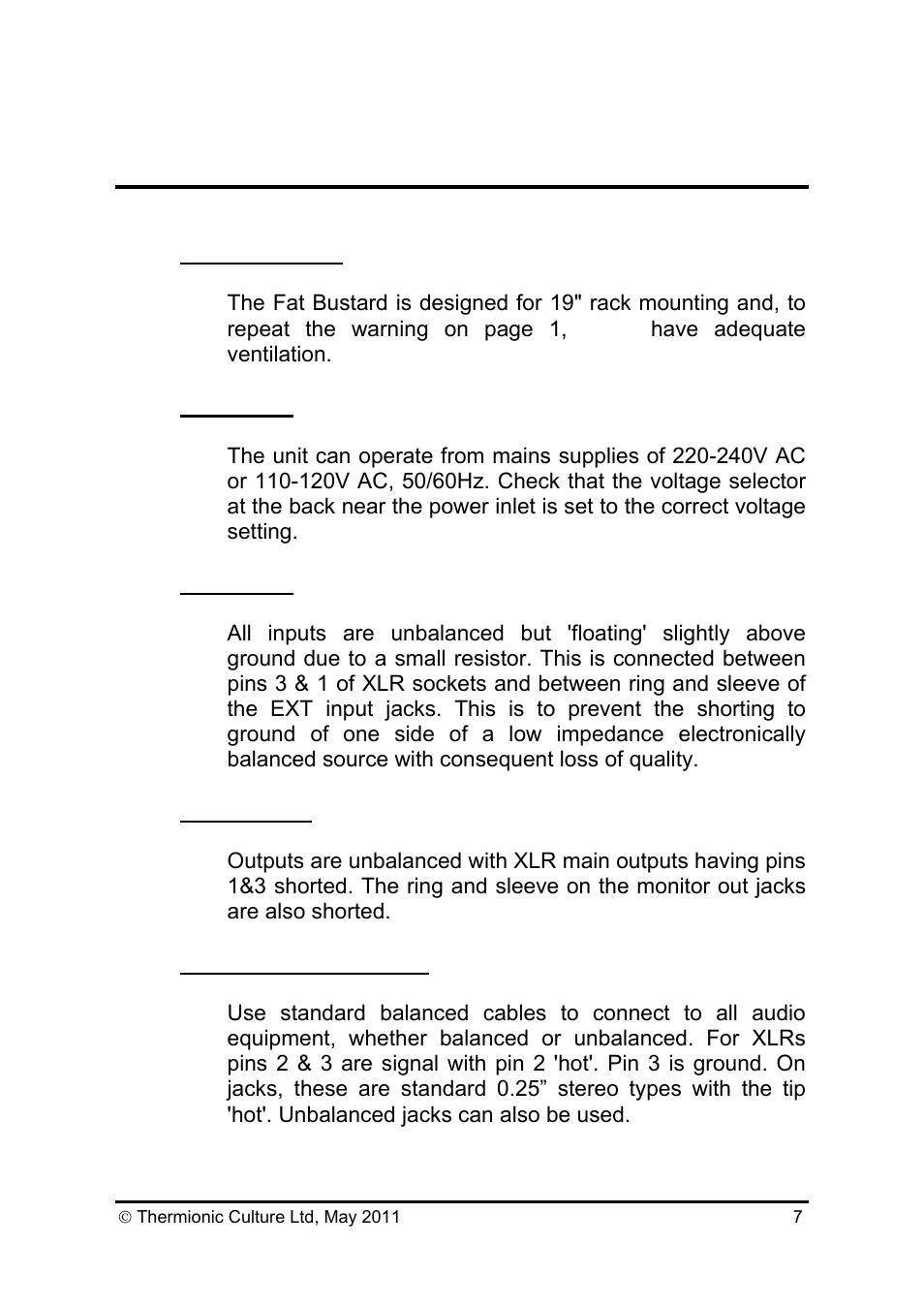 The Fat Bustard is designed for 19" rack mounting and, to repeat the warning on page 1, have adequate ventilation.

The unit can operate from mains supplies of 220-240V AC or 110-120V AC, 50/60Hz. Check that the voltage selector at the back near the power inlet is set to the correct voltage setting.

All inputs are unbalanced but 'floating' slightly above ground due to a small resistor. This is connected between pins 3 & 1 of XLR sockets and between ring and sleeve of the EXT input jacks. This is to prevent the shorting to ground of one side of a low impedance electronically balanced source with consequent loss of quality.

Outputs are unbalanced with XLR main outputs having pins 1&3 shorted. The ring and sleeve on the monitor out jacks are also shorted.

Use standard balanced cables to connect to all audio equipment, whether balanced or unbalanced. For XLRs pins 2 & 3 are signal with pin 2 'hot'. Pin 3 is ground. On jacks, these are standard 0.25” stereo types with the tip 'hot'. Unbalanced jacks can also be used.

© Thermionic Culture Ltd, May 2011 7